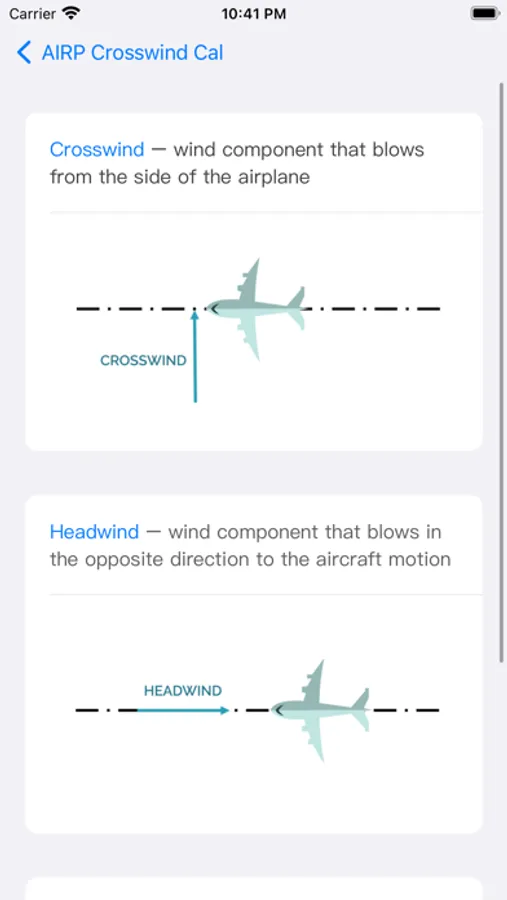 Carrier
10:41 PM

AIRP Crosswind Cal

Crosswind — wind component that blows from the side of the airplane

CROSSWIND

Headwind — wind component that blows in the opposite direction to the aircraft motion

HEADWIND